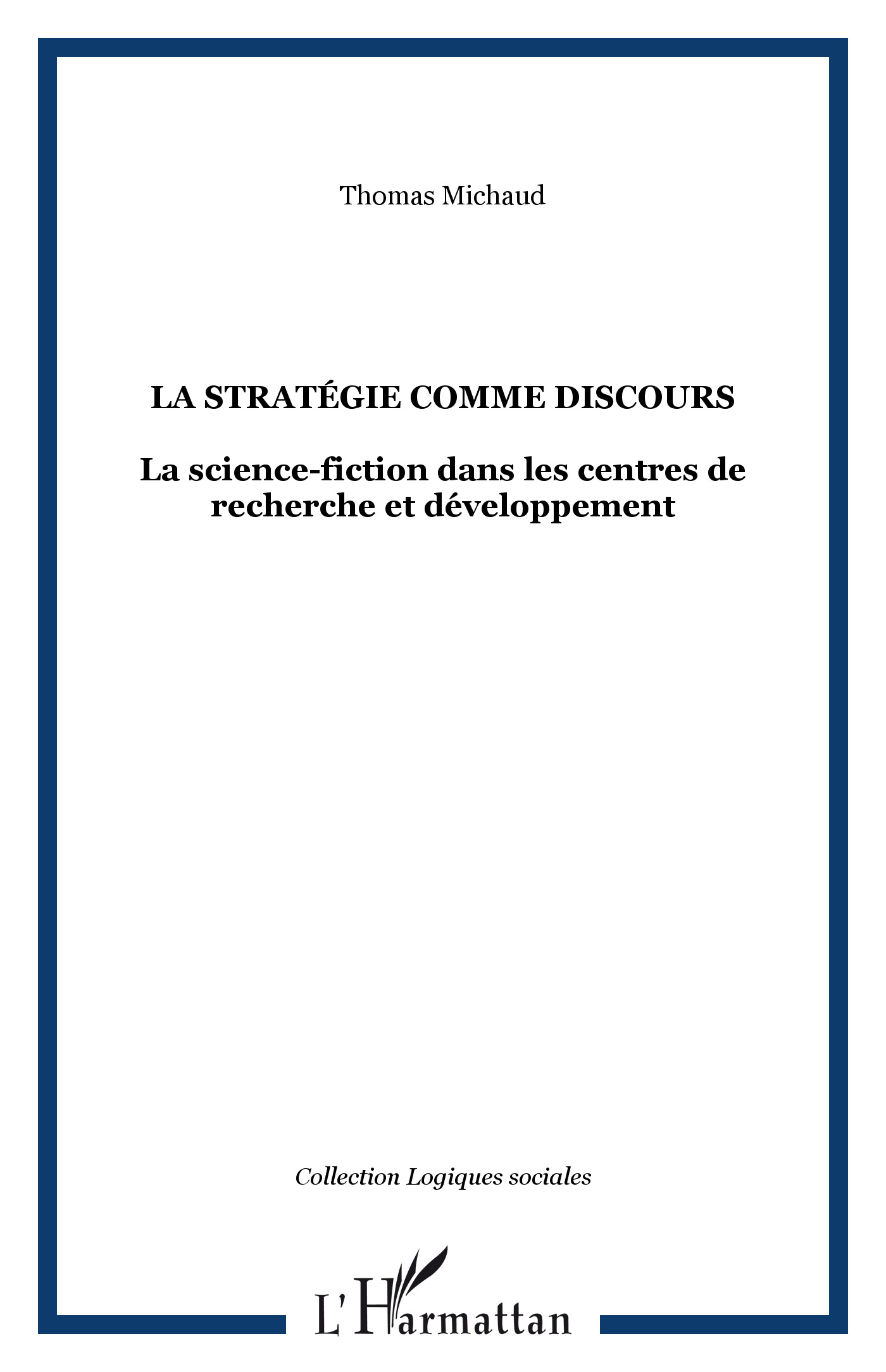 Thomas Michaud

LA STRATÉGIE COMME DISCOURS

La science-fiction dans les centres de recherche et développement

Collection Logiques sociales

L'Harmattan